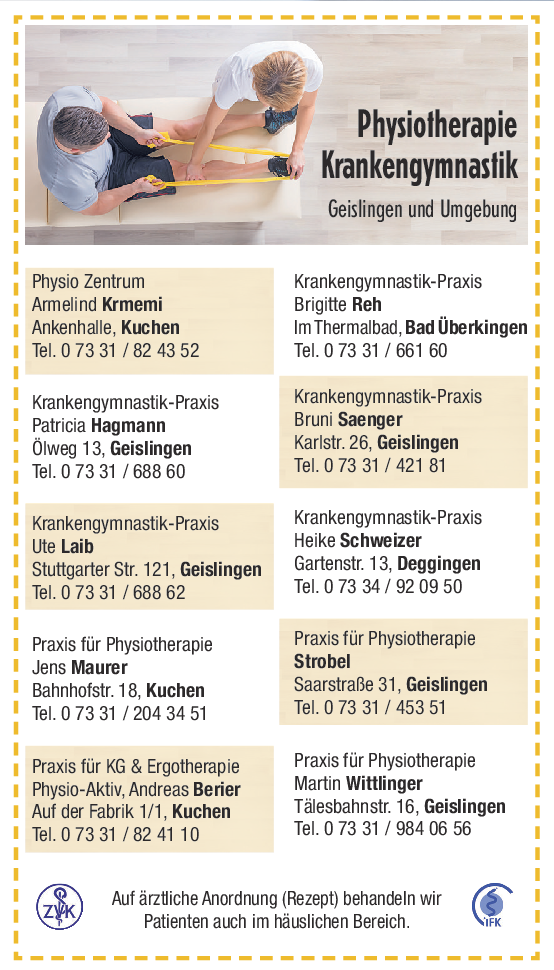 Physiotherapie
Krankengymnastik
Geislingen und Umgebung

Physio Zentrum
Armelind Krmemi
Ankenhalle, Kuchen
Tel. 0 73 31 / 82 43 52

Krankengymnastik-Praxis
Patricia Hagmann
Ölweg 13, Geislingen
Tel. 0 73 31 / 688 60

Krankengymnastik-Praxis
Ute Laib
Stuttgarter Str. 121, Geislingen
Tel. 0 73 31 / 688 62

Praxis für Physiotherapie
Jens Maurer
Bahnhofstr. 18, Kuchen
Tel. 0 73 31 / 204 34 51

Praxis für KG & Ergotherapie
Physio-Aktiv, Andreas Berier
Auf der Fabrik 1/1, Kuchen
Tel. 0 73 31 / 82 41 10

Krankengymnastik-Praxis
Brigitte Reh
Im Thermalbad, Bad Überkingen
Tel. 0 73 31 / 661 60

Krankengymnastik-Praxis
Bruni Saenger
Karlstr. 26, Geislingen
Tel. 0 73 31 / 421 81

Krankengymnastik-Praxis
Heike Schweizer
Gartenstr. 13, Deggingen
Tel. 0 73 34 / 92 09 50

Praxis für Physiotherapie
Strobel
Saarstraße 31, Geislingen
Tel. 0 73 31 / 453 51

Praxis für Physiotherapie
Martin Wittlinger
Tälesbahnstr. 16, Geislingen
Tel. 0 73 31 / 984 06 56

ZVK

Auf ärztliche Anordnung (Rezept) behandeln wir Patienten auch im häuslichen Bereich.

IFK